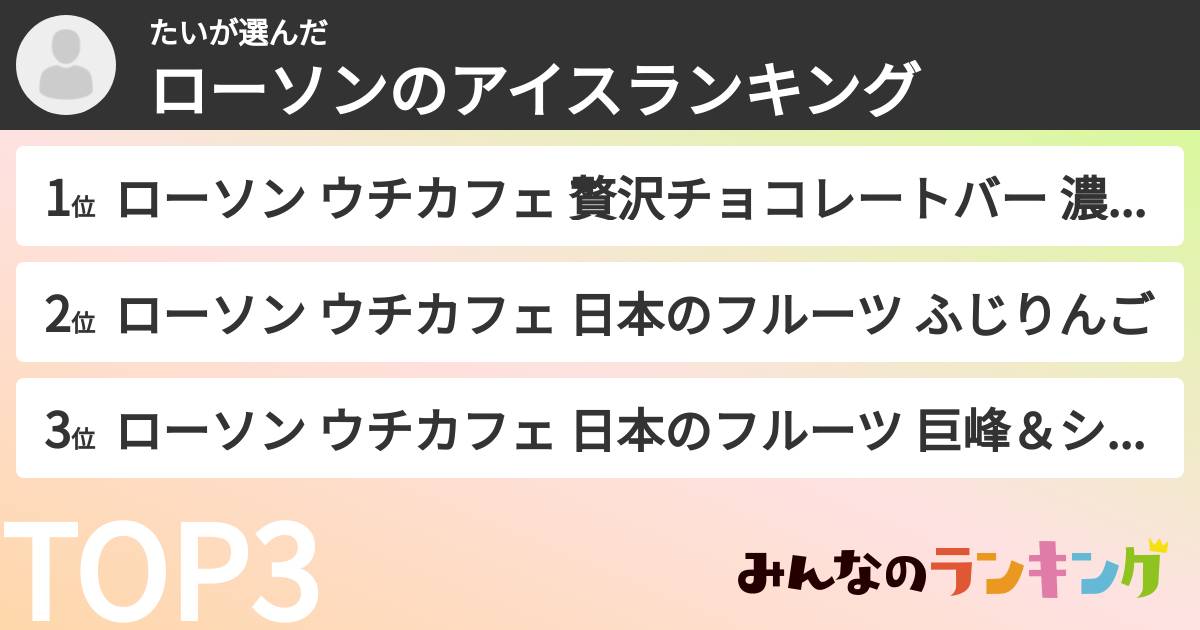 たいが選んだ
ローソンのアイスランキング

1位 ローソン ウチカフェ 贅沢チョコレートバー 濃...

2位 ローソン ウチカフェ 日本のフルーツ ふじりんご

3位 ローソン ウチカフェ 日本のフルーツ 巨峰＆シ...

TOP3

みんなのランキング